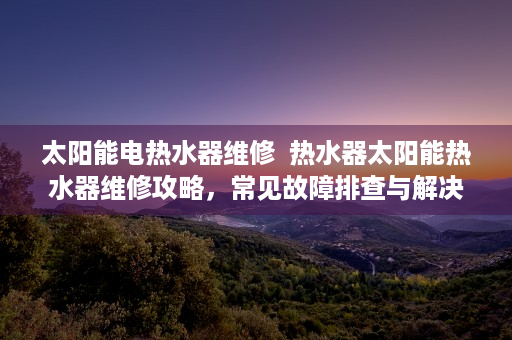 太阳能电热水器维修  热水器太阳能热水器维修攻略，常见故障排查与解决